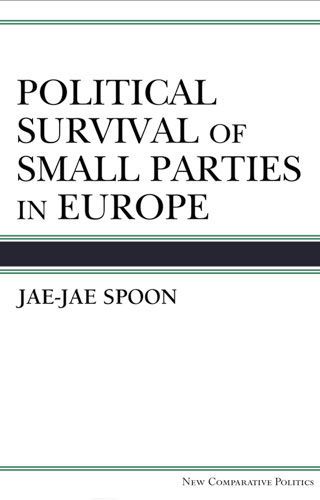 POLITICAL SURVIVAL OF SMALL PARTIES IN EUROPE

JAE-JAE SPOON

NEW COMPARATIVE POLITICS